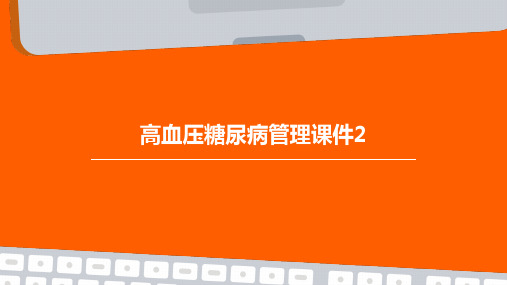 高血压糖尿病管理课件2